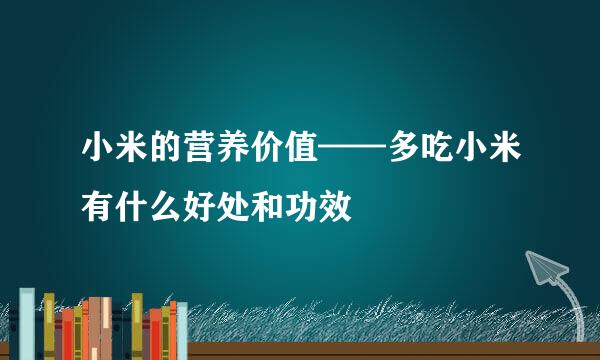 小米的营养价值——多吃小米有什么好处和功效